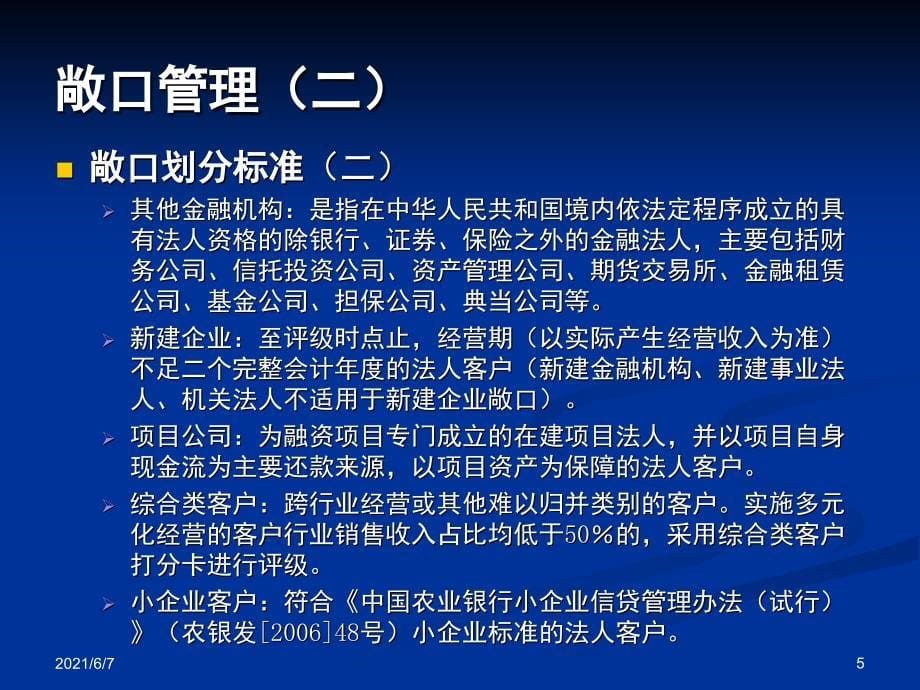 敞口管理（二）

敞口划分标准（二）

其他金融机构：是指在中华人民共和国境内依法定程序成立的具有法人资格的除银行、证券、保险之外的金融法人，主要包括财务公司、信托投资公司、资产管理公司、期货交易所、金融租赁公司、基金公司、担保公司、典当公司等。

新建企业：至评级时点止，经营期（以实际产生经营收入为准）不足二个完整会计年度的法人客户（新建金融机构、新建事业法人、机关法人不适用于新建企业敞口）。

项目公司：为融资项目专门成立的在建项目法人，并以项目自身现金流为主要还款来源，以项目资产为保障的法人客户。

综合类客户：跨行业经营或其他难以归并类别的客户。实施多元化经营的客户行业销售收入占比均低于50％的，采用综合类客户打分卡进行评级。

小企业客户：符合《中国农业银行小企业信贷管理办法（试行）》（农银发[2006]48号）小企业标准的法人客户。

2021/6/7

5